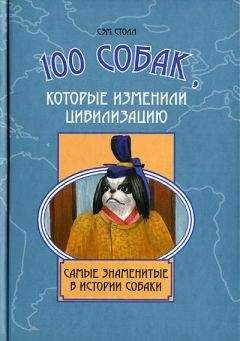 СЭМ СТОЛЛ

100 СОБАК, КОТОРЫЕ ИЗМЕНИЛИ ЦИВИЛИЗАЦИЮ

САМЫЕ ЗНАМЕНИТЫЕ В ИСТОРИИ СОБАКИ